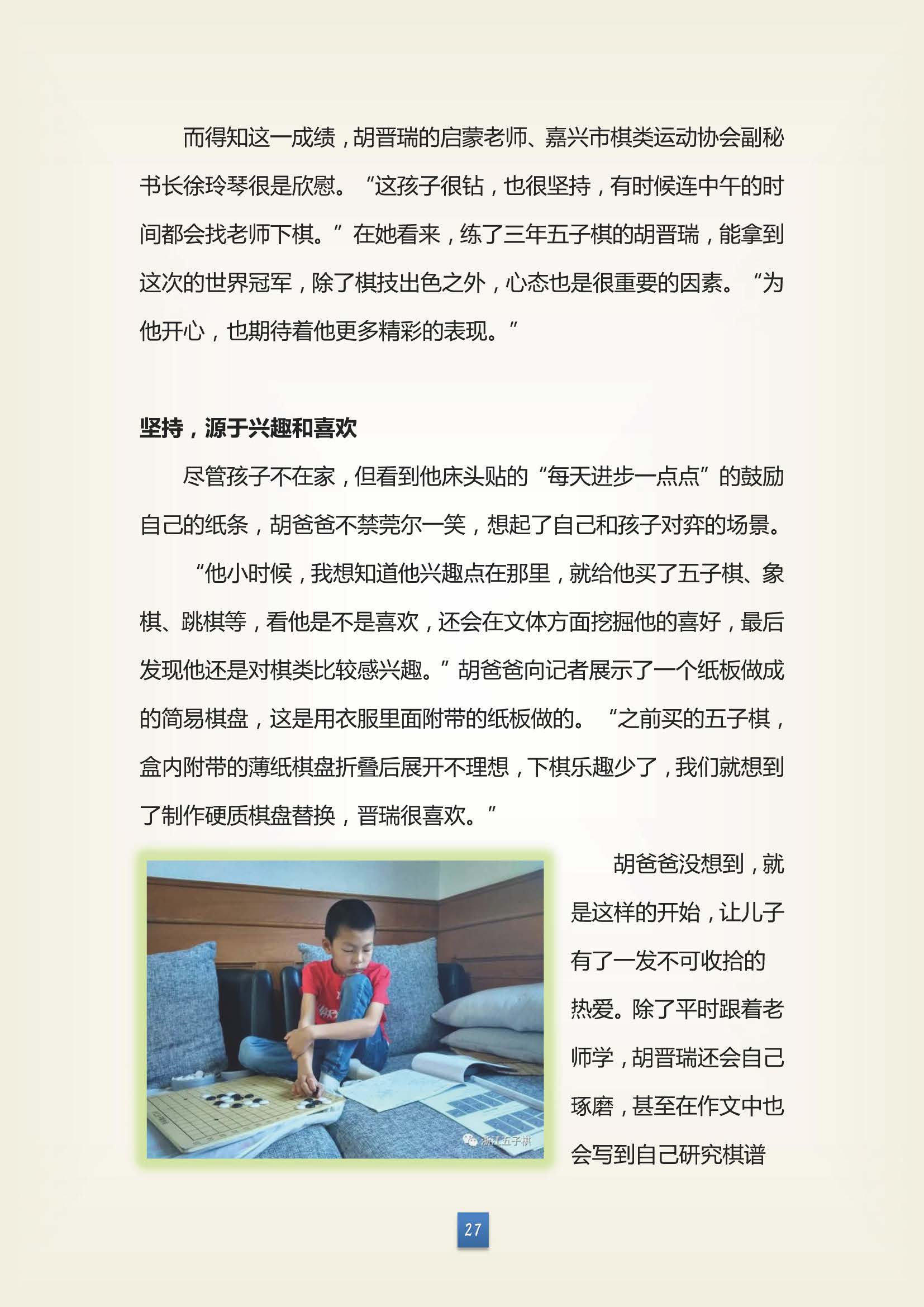 而得知这一成绩，胡晋瑞的启蒙老师、嘉兴市棋类运动协会副秘书长徐玲琴很是欣慰。“这孩子很钻，也很坚持，有时候连中午的时间都会找老师下棋。”在她看来，练了三年五子棋的胡晋瑞，能拿到这次的世界冠军，除了棋技出色之外，心态也是很重要的因素。“为他开心，也期待着他更多精彩的表现。”

坚持，源于兴趣和喜欢

尽管孩子不在家，但看到他床头贴的“每天进步一点点”的鼓励自己的纸条，胡爸爸不禁莞尔一笑，想起了自己和孩子对弈的场景。

“他小时候，我想知道他兴趣点在那里，就给他买了五子棋、象棋、跳棋等，看他是不是喜欢，还会在文体方面挖掘他的喜好，最后发现他还是对棋类比较感兴趣。”胡爸爸向记者展示了一个纸板做成的简易棋盘，这是用衣服里面附带的纸板做的。“之前买的五子棋，盒内附带的薄纸棋盘折叠后展开不理想，下棋乐趣少了，我们就想到了制作硬质棋盘替换，晋瑞很喜欢。”

浙江五子棋

胡爸爸没想到，就是这样的开始，让儿子有了一发不可收拾的热爱。除了平时跟着老师学，胡晋瑞还会自己琢磨，甚至在作文中也会写到自己研究棋谱

27